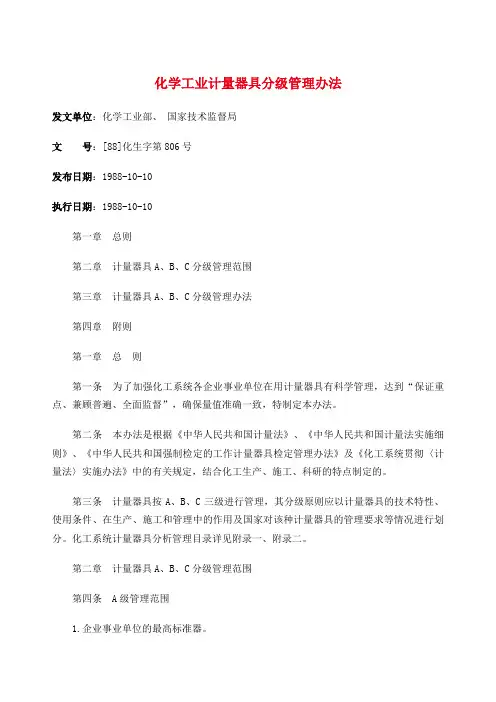 化学工业计量器具分级管理办法

发文单位：化学工业部、 国家技术监督局

文 号：[88]化生字第806号

发布日期：1988-10-10

执行日期：1988-10-10

第一章 总则

第二章 计量器具A、B、C分级管理范围

第三章 计量器具A、B、C分级管理办法

第四章 附则

第一章 总 则

第一条 为了加强化工系统各企业事业单位在用计量器具有科学管理，达到“保证重点、兼顾普遍、全面监督”，确保量值准确一致，特制定本办法。

第二条 本办法是根据《中华人民共和国计量法》、《中华人民共和国计量法实施细则》、《中华人民共和国强制检定的工作计量器具检定管理办法》及《化工系统贯彻〈计量法〉实施办法》中的有关规定，结合化工生产、施工、科研的特点制定的。

第三条 计量器具按A、B、C三级进行管理，其分级原则应以计量器具的技术特性、使用条件、在生产、施工和管理中的作用及国家对该种计量器具的管理要求等情况进行划分。化工系统计量器具分析管理目录详见附录一、附录二。

第二章 计量器具A、B、C分级管理范围

第四条 A级管理范围

1.企业事业单位的最高标准器。